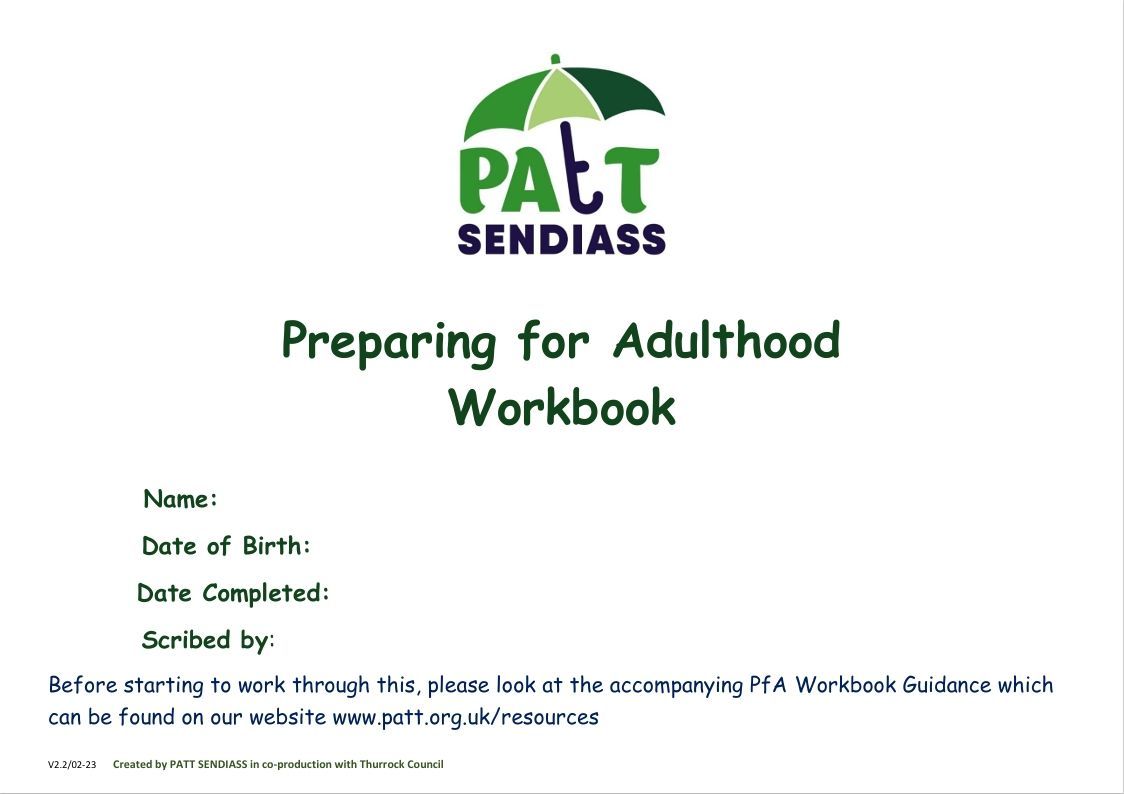 PAtT
SENDIASS

Preparing for Adulthood Workbook

Name:

Date of Birth:

Date Completed:

Scribed by:

Before starting to work through this, please look at the accompanying PfA Workbook Guidance which can be found on our website www.patt.org.uk/resources

V2.2/02-23 Created by PATT SENDIASS in co-production with Thurrock Council